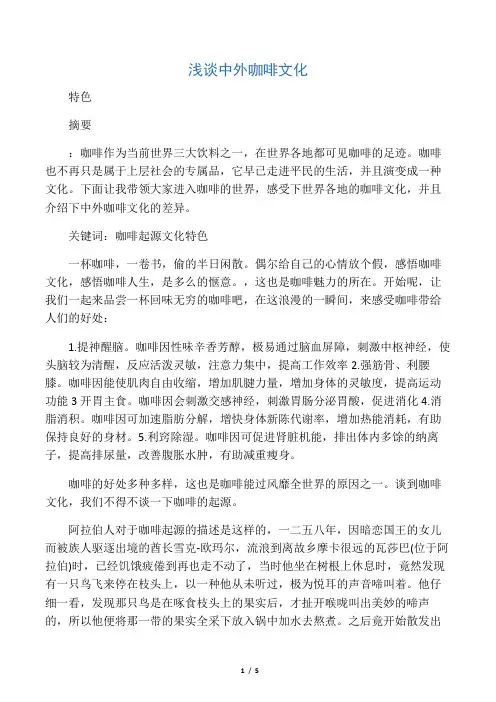 浅谈中外咖啡文化

特色

摘要

：咖啡作为当前世界三大饮料之一，在世界各地都可见咖啡的足迹。咖啡也不再只是属于上层社会的专属品，它早已走进平民的生活，并且演变成一种文化。下面让我带领大家进入咖啡的世界，感受下世界各地的咖啡文化，并且介绍下中外咖啡文化的差异。

关键词：咖啡起源文化特色

一杯咖啡，一卷书，偷的半日闲散。偶尔给自己的心情放个假，感悟咖啡文化，感悟咖啡人生，是多么的惬意。，这也是咖啡魅力的所在。开始呢，让我们一起来品尝一杯回味无穷的咖啡吧，在这浪漫的一瞬间，来感受咖啡带给人们的好处：

1.提神醒脑。咖啡因性味辛香芳醇，极易通过脑血屏障，刺激中枢神经，使头脑较为清醒，反应活泼灵敏，注意力集中，提高工作效率 2.强筋骨、利腰膝。咖啡因能使肌肉自由收缩，增加肌腱力量，增加身体的灵敏度，提高运动功能 3 开胃主食。咖啡因会刺激交感神经，刺激胃肠分泌胃酸，促进消化 4.消脂消积。咖啡因可加速脂肪分解，增快身体新陈代谢率，增加热能消耗，有助保持良好的身材。5.利窍除湿。咖啡因可促进肾脏机能，排出体内多馀的纳离子，提高排尿量，改善腹胀水肿，有助减重瘦身。

咖啡的好处多种多样，这也是咖啡能过风靡全世界的原因之一。谈到咖啡文化，我们不得不谈一下咖啡的起源。

阿拉伯人对于咖啡起源的描述是这样的，一二五八年，因暗恋国王的女儿而被族人驱逐出境的酋长雪克-欧玛尔，流浪到离故乡摩卡很远的瓦莎巴(位于阿拉伯)时，已经饥饿疲倦到再也走不动了，当时他坐在树根上休息时，竟然发现有一只鸟飞来停在枝头上，以一种他从未听过，极为悦耳的声音啼叫着。他仔细一看，发现那只鸟是在啄食枝头上的果实后，才扯开喉咙叫出美妙的啼声的，所以他便将那一带的果实全采下放入锅中加水去熬煮。之后竟开始散发出

1 / 5